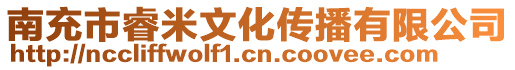 南充市睿米文化传播有限公司
http://nccliffwolf1.cn.coovee.com